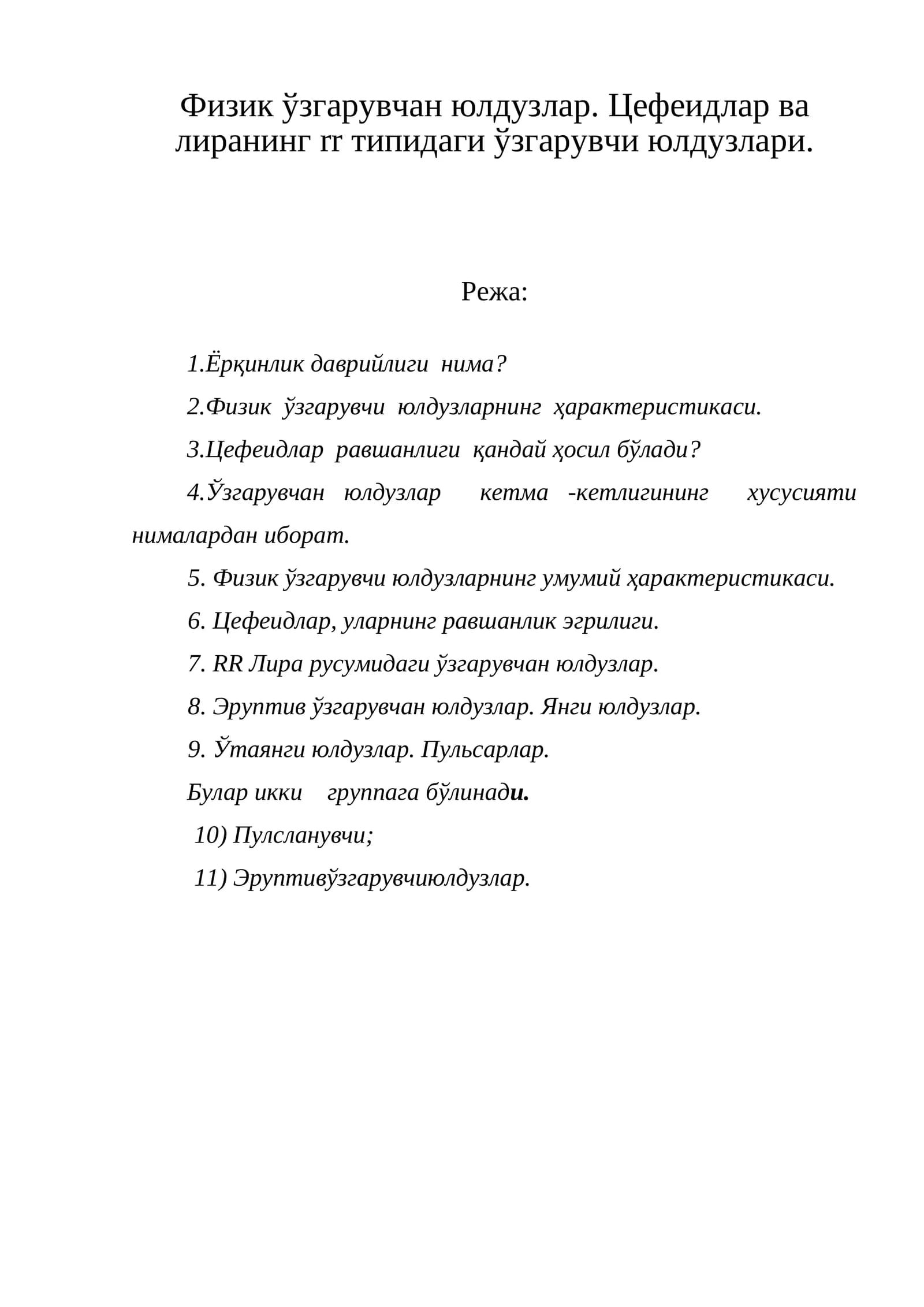 Физик ўзгарувчан юлдузлар. Цефеидлар ва лиранинг rr типидаги ўзгарувчи юлдузлари.

Режа:

1.Ёрқинлик даврийлиги нима?

2.Физик ўзгарувчи юлдузларнинг ҳарактеристикаси.

3.Цефеидлар равшанлиги қандай ҳосил бўлади?

4.Ўзгарувчан юлдузлар кетма -кетлигининг хусусияти нималардан иборат.

5. Физик ўзгарувчи юлдузларнинг умумий ҳарактеристикаси.

6. Цефеидлар, уларнинг равшанлик эгрилиги.

7. RR Лира русумидаги ўзгарувчан юлдузлар.

8. Эруптив ўзгарувчан юлдузлар. Янги юлдузлар.

9. Ўтаянги юлдузлар. Пульсарлар.

Булар икки группага бўлинади.

10) Пулсланувчи;

11) Эруптивўзгарувчиюлдузлар.